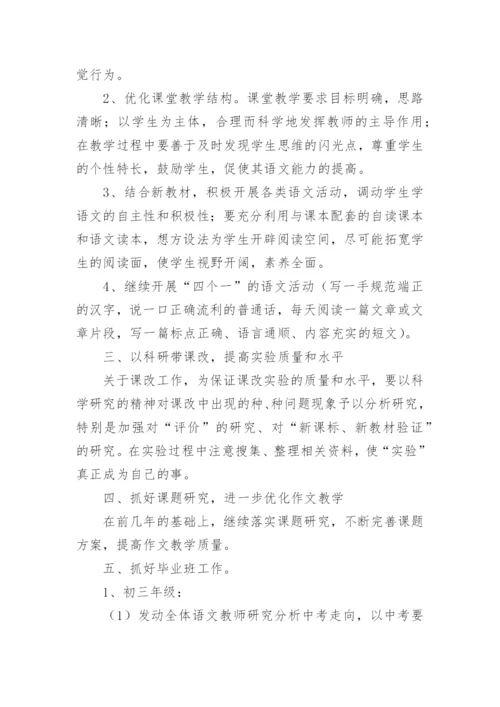 觉行为。

2、优化课堂教学结构。课堂教学要求目标明确，思路清晰；以学生为主体，合理而科学地发挥教师的主导作用；在教学过程中要善于及时发现学生思维的闪光点，尊重学生的个性特长，鼓励学生，促使其语文能力的提高。

3、结合新教材，积极开展各类语文活动，调动学生学语文的自主性和积极性；要充分利用与课本配套的自读课本和语文读本，想方设法为学生开辟阅读空间，尽可能拓宽学生的阅读面，使学生视野开阔，素养全面。

4、继续开展“四个一”的语文活动（写一手规范端正的汉字，说一口正确流利的普通话，每天阅读一篇文章或文章片段，写一篇标点正确、语言通顺、内容充实的短文）。

三、以科研带课改，提高实验质量和水平

关于课改工作，为保证课改实验的质量和水平，要以科学研究的精神对课改中出现的种、种问题现象予以分析研究，特别是加强对“评价”的研究、对“新课标、新教材验证”的研究。在实验过程中注意搜集、整理相关资料，使“实验”真正成为自己的事。

四、抓好课题研究，进一步优化作文教学

在前几年的基础上，继续落实课题研究，不断完善课题方案，提高作文教学质量。

五、抓好毕业班工作。

1、初三年级：

（1）发动全体语文教师研究分析中考走向，以中考要